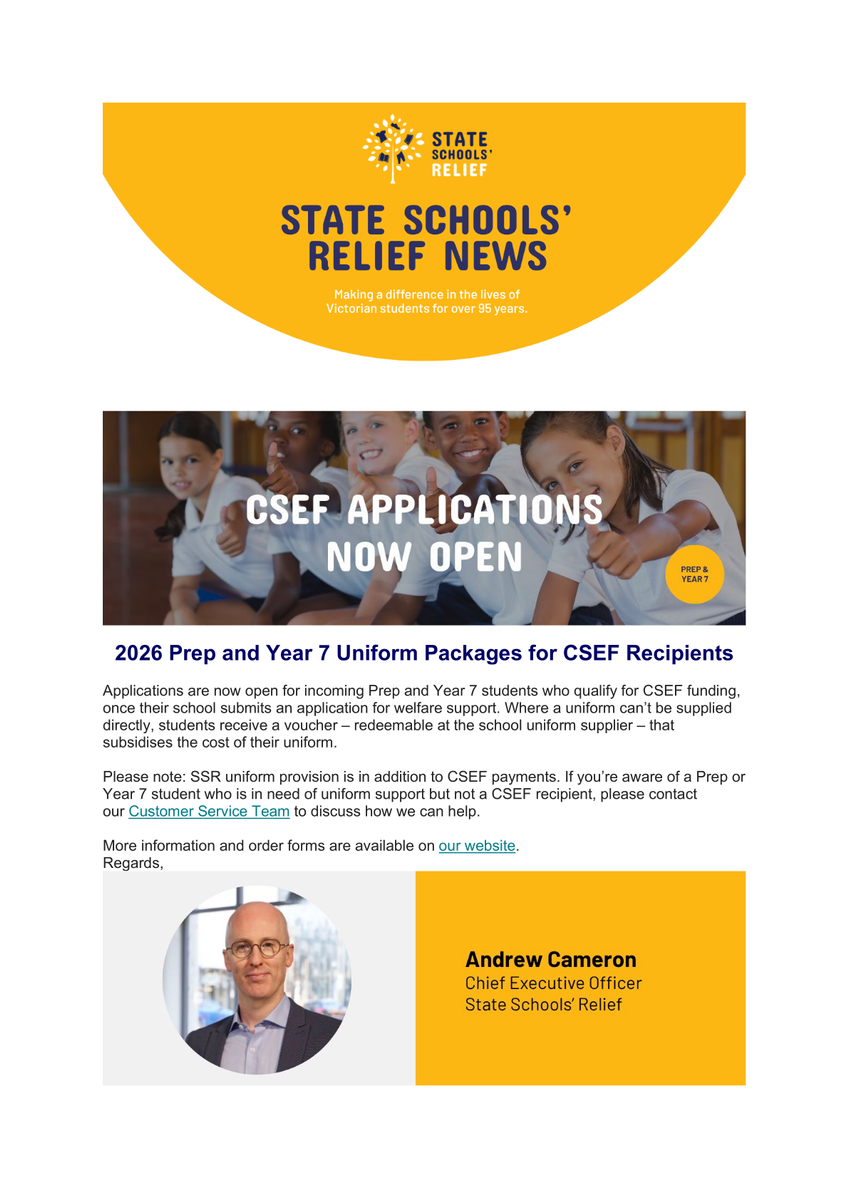 STATE SCHOOLS' RELIEF

STATE SCHOOLS' RELIEF NEWS

Making a difference in the lives of Victorian students for over 95 years.

CSEF APPLICATIONS NOW OPEN

PREP & YEAR 7

2026 Prep and Year 7 Uniform Packages for CSEF Recipients

Applications are now open for incoming Prep and Year 7 students who qualify for CSEF funding, once their school submits an application for welfare support. Where a uniform can't be supplied directly, students receive a voucher – redeemable at the school uniform supplier – that subsidises the cost of their uniform.

Please note: SSR uniform provision is in addition to CSEF payments. If you're aware of a Prep or Year 7 student who is in need of uniform support but not a CSEF recipient, please contact our Customer Service Team to discuss how we can help.

More information and order forms are available on our website.
Regards,

Andrew Cameron
Chief Executive Officer
State Schools' Relief